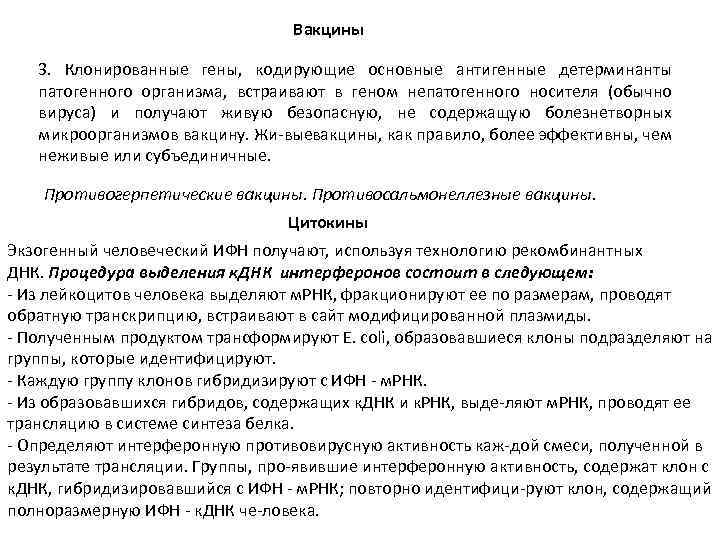 Вакцины

3. Клонированные гены, кодирующие основные антигенные детерминанты патогенного организма, встраивают в геном непатогенного носителя (обычно вируса) и получают живую безопасную, не содержащую болезнетворных микроорганизмов вакцину. Жи-выевакцины, как правило, более эффективны, чем неживые или субъединичные.

Противогерпетические вакцины. Противосальмонеллезные вакцины.

Цитокины

Экзогенный человеческий ИФН получают, используя технологию рекомбинантных ДНК. Процедура выделения кДНК интерферонов состоит в следующем:
- Из лейкоцитов человека выделяют мРНК, фракционируют ее по размерам, проводят обратную транскрипцию, встраивают в сайт модифицированной плазмиды.
- Полученным продуктом траноформируют E. coli, образовавшиеся клоны подразделяют на группы, которые идентифицируют.
- Каждую группу клонов гибридизируют с ИФН - мРНК.
- Из образовавшихся гибридов, содержащих кДНК и кРНК, выде-ляют мРНК, проводят ее трансляцию в системе синтеза белка.
- Определяют интерферонную противовирусную активность каж-дой смеси, полученной в результате трансляции. Группы, про-явившие интерферонную активность, содержат клон с кДНК, гибридизировавшийся с ИФН - мРНК; повторно идентифици-руют клон, содержащий полноразмерную ИФН - кДНК че-ловека.